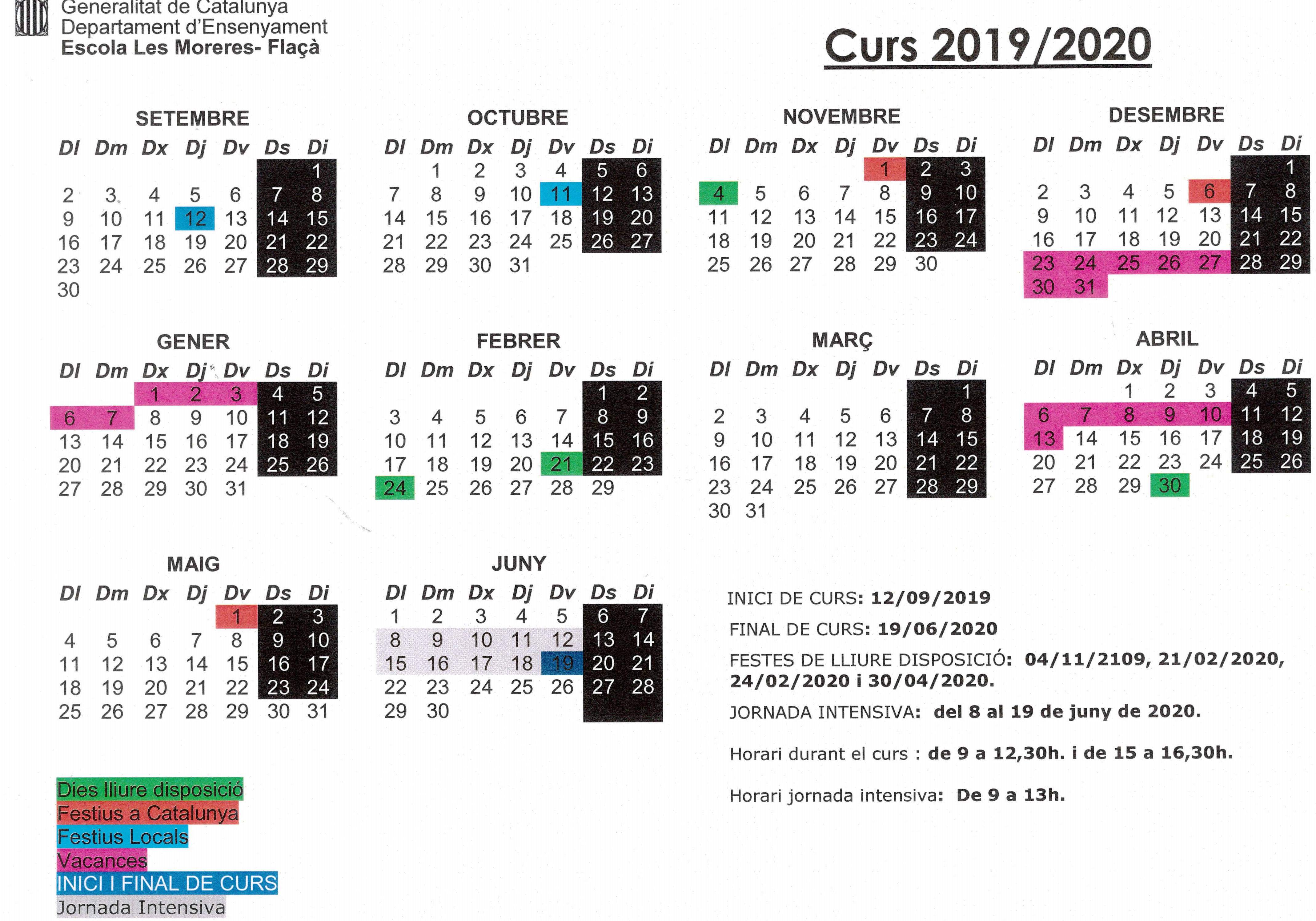 Generalitat de Catalunya
Departament d'Ensenyament
Escola Les Moreres- Flaçà

Curs 2019/2020

SETEMBRE

| Dl | Dm | Dx | Dj | Dv | Ds | Di |
|---|---|---|---|---|---|---|
| | | | | | | 1 |
| 2 | 3 | 4 | 5 | 6 | 7 | 8 |
| 9 | 10 | 11 | 12 | 13 | 14 | 15 |
| 16 | 17 | 18 | 19 | 20 | 21 | 22 |
| 23 | 24 | 25 | 26 | 27 | 28 | 29 |
| 30 | | | | | | |

OCTUBRE

| Dl | Dm | Dx | Dj | Dv | Ds | Di |
|---|---|---|---|---|---|---|
| | 1 | 2 | 3 | 4 | 5 | 6 |
| 7 | 8 | 9 | 10 | 11 | 12 | 13 |
| 14 | 15 | 16 | 17 | 18 | 19 | 20 |
| 21 | 22 | 23 | 24 | 25 | 26 | 27 |
| 28 | 29 | 30 | 31 | | | |

NOVEMBRE

| Dl | Dm | Dx | Dj | Dv | Ds | Di |
|---|---|---|---|---|---|---|
| | | | | 1 | 2 | 3 |
| 4 | 5 | 6 | 7 | 8 | 9 | 10 |
| 11 | 12 | 13 | 14 | 15 | 16 | 17 |
| 18 | 19 | 20 | 21 | 22 | 23 | 24 |
| 25 | 26 | 27 | 28 | 29 | 30 | |

DESEMBRE

| Dl | Dm | Dx | Dj | Dv | Ds | Di |
|---|---|---|---|---|---|---|
| | | | | | | 1 |
| 2 | 3 | 4 | 5 | 6 | 7 | 8 |
| 9 | 10 | 11 | 12 | 13 | 14 | 15 |
| 16 | 17 | 18 | 19 | 20 | 21 | 22 |
| 23 | 24 | 25 | 26 | 27 | 28 | 29 |
| 30 | 31 | | | | | |

GENER

| Dl | Dm | Dx | Dj | Dv | Ds | Di |
|---|---|---|---|---|---|---|
| | | 1 | 2 | 3 | 4 | 5 |
| 6 | 7 | 8 | 9 | 10 | 11 | 12 |
| 13 | 14 | 15 | 16 | 17 | 18 | 19 |
| 20 | 21 | 22 | 23 | 24 | 25 | 26 |
| 27 | 28 | 29 | 30 | 31 | | |

FEBRER

| Dl | Dm | Dx | Dj | Dv | Ds | Di |
|---|---|---|---|---|---|---|
| | | | | | 1 | 2 |
| 3 | 4 | 5 | 6 | 7 | 8 | 9 |
| 10 | 11 | 12 | 13 | 14 | 15 | 16 |
| 17 | 18 | 19 | 20 | 21 | 22 | 23 |
| 24 | 25 | 26 | 27 | 28 | 29 | |

MARÇ

| Dl | Dm | Dx | Dj | Dv | Ds | Di |
|---|---|---|---|---|---|---|
| | | | | | | 1 |
| 2 | 3 | 4 | 5 | 6 | 7 | 8 |
| 9 | 10 | 11 | 12 | 13 | 14 | 15 |
| 16 | 17 | 18 | 19 | 20 | 21 | 22 |
| 23 | 24 | 25 | 26 | 27 | 28 | 29 |
| 30 | 31 | | | | | |

ABRIL

| Dl | Dm | Dx | Dj | Dv | Ds | Di |
|---|---|---|---|---|---|---|
| | | 1 | 2 | 3 | 4 | 5 |
| 6 | 7 | 8 | 9 | 10 | 11 | 12 |
| 13 | 14 | 15 | 16 | 17 | 18 | 19 |
| 20 | 21 | 22 | 23 | 24 | 25 | 26 |
| 27 | 28 | 29 | 30 | | | |

MAIG

| Dl | Dm | Dx | Dj | Dv | Ds | Di |
|---|---|---|---|---|---|---|
| | | | | 1 | 2 | 3 |
| 4 | 5 | 6 | 7 | 8 | 9 | 10 |
| 11 | 12 | 13 | 14 | 15 | 16 | 17 |
| 18 | 19 | 20 | 21 | 22 | 23 | 24 |
| 25 | 26 | 27 | 28 | 29 | 30 | 31 |

JUNY

| Dl | Dm | Dx | Dj | Dv | Ds | Di |
|---|---|---|---|---|---|---|
| 1 | 2 | 3 | 4 | 5 | 6 | 7 |
| 8 | 9 | 10 | 11 | 12 | 13 | 14 |
| 15 | 16 | 17 | 18 | 19 | 20 | 21 |
| 22 | 23 | 24 | 25 | 26 | 27 | 28 |
| 29 | 30 | | | | | |

INICI DE CURS: 12/09/2019

FINAL DE CURS: 19/06/2020

FESTES DE LLIURE DISPOSICIÓ: 04/11/2109, 21/02/2020, 24/02/2020 i 30/04/2020.

JORNADA INTENSIVA: del 8 al 19 de juny de 2020.

Horari durant el curs : de 9 a 12,30h. i de 15 a 16,30h.

Horari jornada intensiva: De 9 a 13h.

Dies lliure disposició
Festius a Catalunya
Festius Locals
Vacances
INICI I FINAL DE CURS
Jornada Intensiva